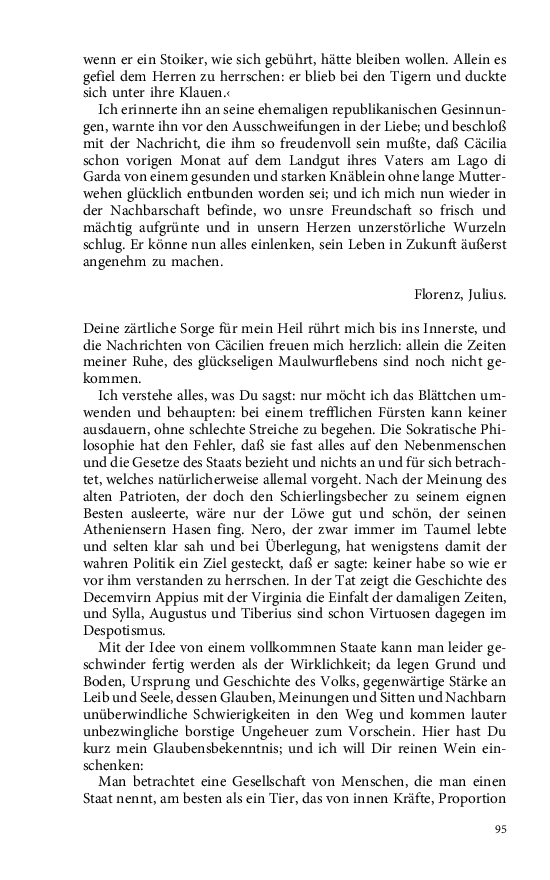 wenn er ein Stoiker, wie sich gebührt, hätte bleiben wollen. Allein es gefiel dem Herren zu herrschen: er blieb bei den Tigern und duckte sich unter ihre Klauen.‹

Ich erinnerte ihn an seine ehemaligen republikanischen Gesinnungen, warnte ihn vor den Ausschweifungen in der Liebe; und beschloß mit der Nachricht, die ihm so freudenvoll sein mußte, daß Cäcilia schon vorigen Monat auf dem Landgut ihres Vaters am Lago di Garda von einem gesunden und starken Knäblein ohne lange Mutterwehen glücklich entbunden worden sei; und ich mich nun wieder in der Nachbarschaft befinde, wo unsre Freundschaft so frisch und mächtig aufgrünte und in unsern Herzen unzerstörliche Wurzeln schlug. Er könne nun alles einlenken, sein Leben in Zukunft äußerst angenehm zu machen.

Florenz, Julius.

Deine zärtliche Sorge für mein Heil rührt mich bis ins Innerste, und die Nachrichten von Cäcilien freuen mich herzlich: allein die Zeiten meiner Ruhe, des glückseligen Maulwurflebens sind noch nicht gekommen.

Ich verstehe alles, was Du sagst: nur möcht ich das Blättchen umwenden und behaupten: bei einem trefflichen Fürsten kann keiner ausdauern, ohne schlechte Streiche zu begehen. Die Sokratische Philosophie hat den Fehler, daß sie fast alles auf den Nebenmenschen und die Gesetze des Staats bezieht und nichts an und für sich betrachtet, welches natürlicherweise allemal vorgeht. Nach der Meinung des alten Patrioten, der doch den Schierlingsbecher zu seinem eignen Besten ausleerte, wäre nur der Löwe gut und schön, der seinen Atheniensern Hasen fing. Nero, der zwar immer im Taumel lebte und selten klar sah und bei Überlegung, hat wenigstens damit der wahren Politik ein Ziel gesteckt, daß er sagte: keiner habe so wie er vor ihm verstanden zu herrschen. In der Tat zeigt die Geschichte des Decemvirn Appius mit der Virginia die Einfalt der damaligen Zeiten, und Sylla, Augustus und Tiberius sind schon Virtuosen dagegen im Despotismus.

Mit der Idee von einem vollkommnen Staate kann man leider geschwinder fertig werden als der Wirklichkeit; da legen Grund und Boden, Ursprung und Geschichte des Volks, gegenwärtige Stärke an Leib und Seele, dessen Glauben, Meinungen und Sitten und Nachbarn unüberwindliche Schwierigkeiten in den Weg und kommen lauter unbezwingliche borstige Ungeheuer zum Vorschein. Hier hast Du kurz mein Glaubensbekenntnis; und ich will Dir reinen Wein einschenken:

Man betrachtet eine Gesellschaft von Menschen, die man einen Staat nennt, am besten als ein Tier, das von innen Kräfte, Proportion

95